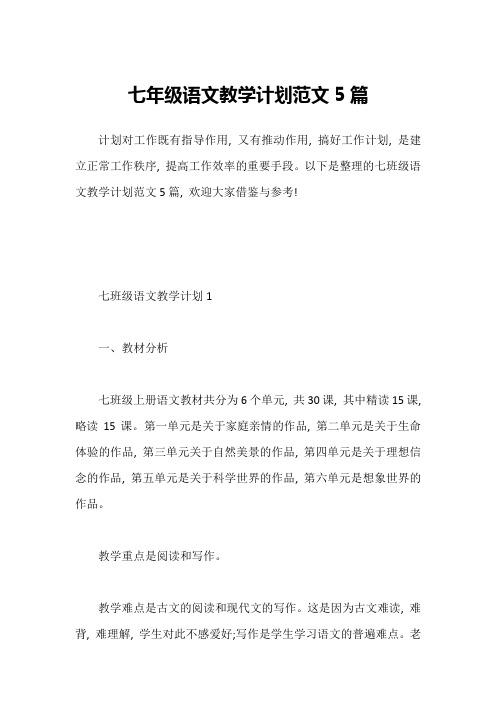 七年级语文教学计划范文 5 篇

计划对工作既有指导作用，又有推动作用，搞好工作计划，是建立正常工作秩序，提高工作效率的重要手段。以下是整理的七班级语文教学计划范文 5 篇，欢迎大家借鉴与参考!

七班级语文教学计划 1

一、教材分析

七班级上册语文教材共分为 6 个单元，共 30 课，其中精读 15 课，略读 15 课。第一单元是关于家庭亲情的作品，第二单元是关于生命体验的作品，第三单元关于自然美景的作品，第四单元是关于理想信念的作品，第五单元是关于科学世界的作品，第六单元是想象世界的作品。

教学重点是阅读和写作。

教学难点是古文的阅读和现代文的写作。这是因为古文难读，难背，难理解，学生对此不感爱好;写作是学生学习语文的普遍难点。老